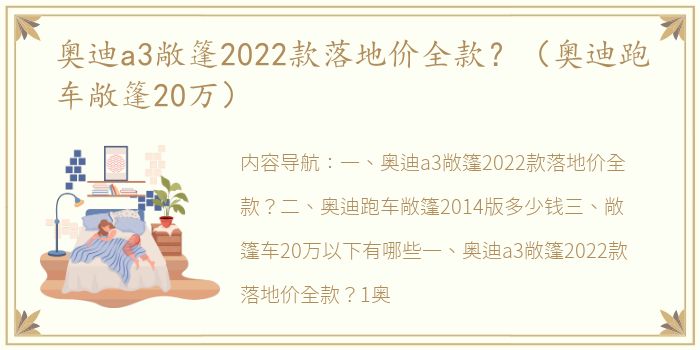 奥迪a3敞篷2022款落地价全款？（奥迪跑车敞篷20万）

内容导航：一、奥迪a3敞篷2022款落地价全款？二、奥迪跑车敞篷2014版多少钱三、敞篷车20万以下有哪些一、奥迪a3敞篷2022款落地价全款？1奥